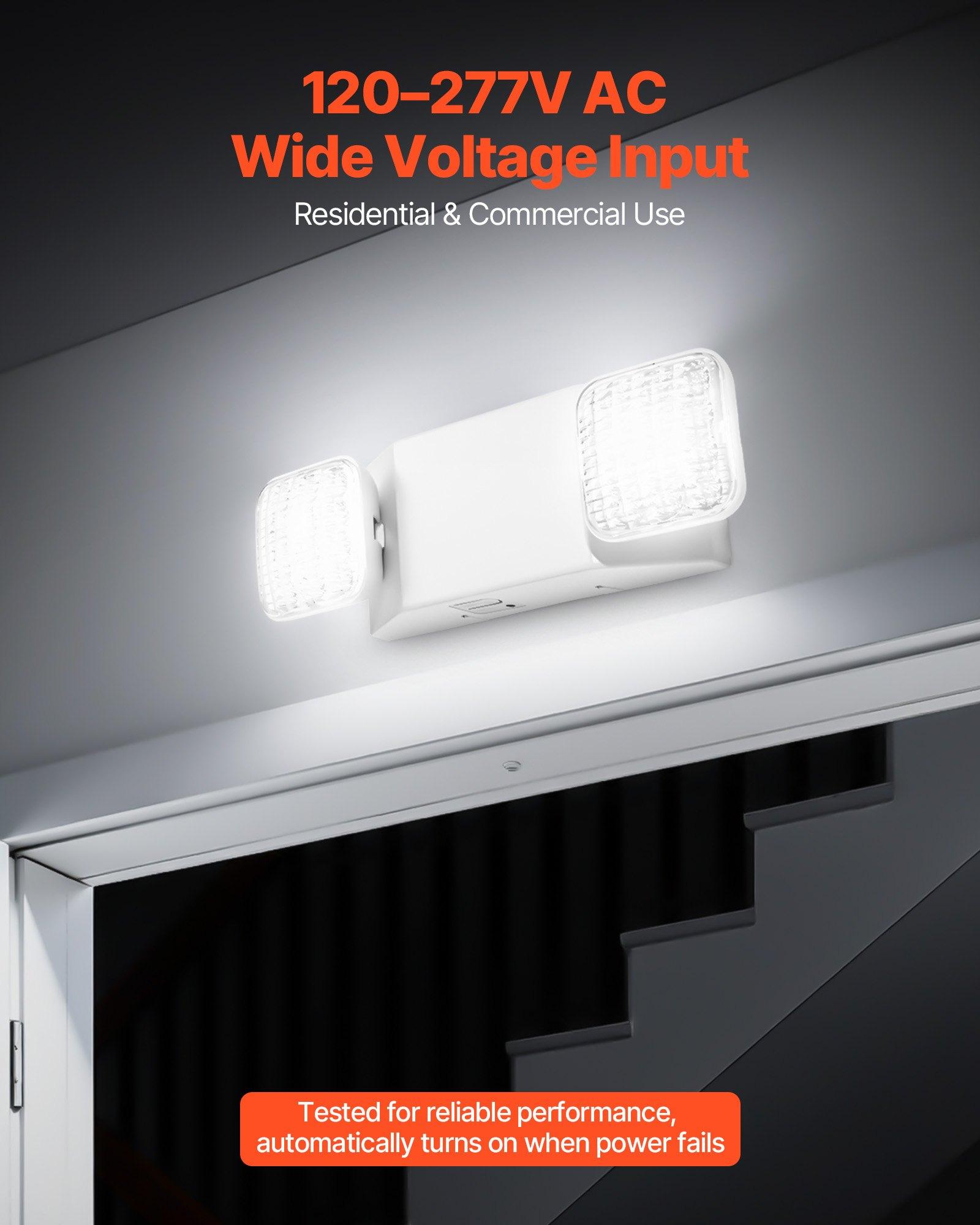 120–277V AC
Wide Voltage Input
Residential & Commercial Use

Tested for reliable performance, automatically turns on when power fails